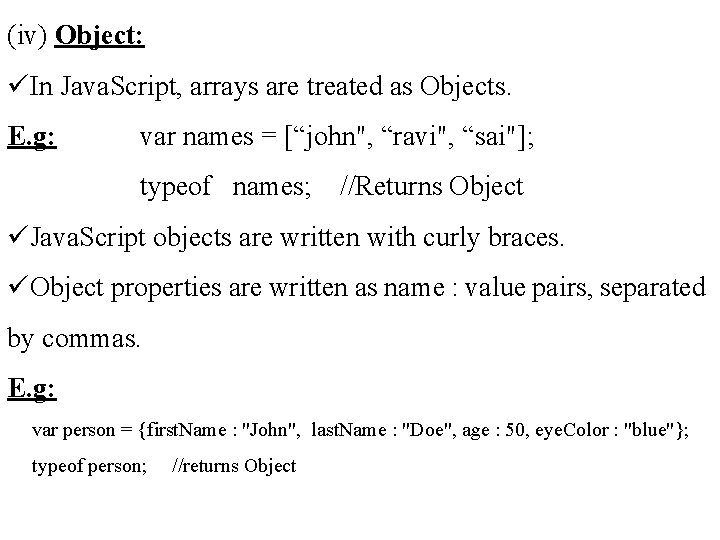 (iv) Object:

✓In JavaScript, arrays are treated as Objects.

E.g: var names = ["john", "ravi", "sai"];

typeof names; //Returns Object

✓JavaScript objects are written with curly braces.

✓Object properties are written as name : value pairs, separated by commas.

E.g:

var person = {firstName : "John", lastName : "Doe", age : 50, eyeColor : "blue"};

typeof person; //returns Object